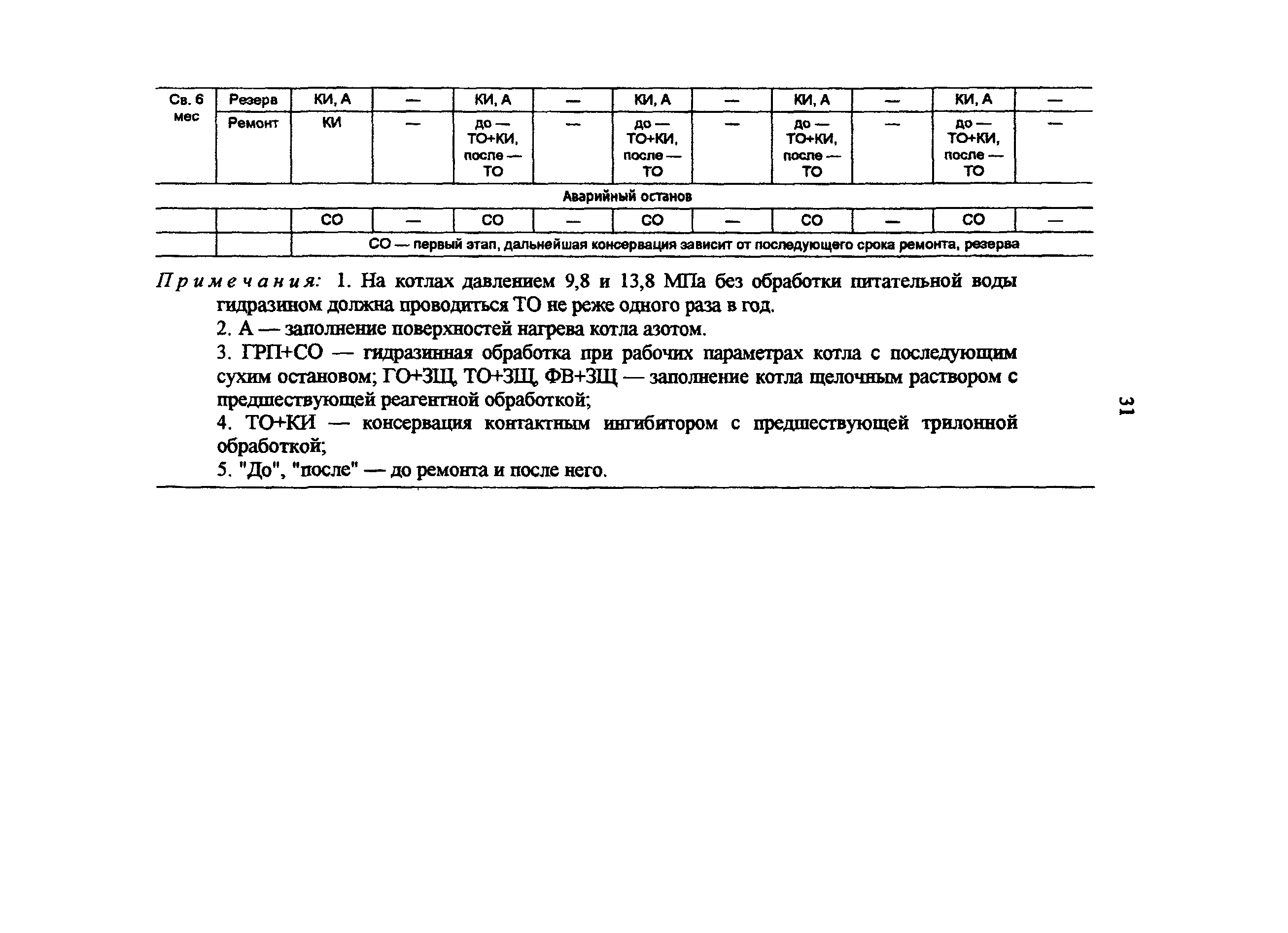 | Св. 6 мес | Резерв | КИ, А | — | КИ, А | — | КИ, А | — | КИ, А | — | КИ, А | — |
|---|---|---|---|---|---|---|---|---|---|---|---|
| | Ремонт | КИ | — | до — ТО+КИ, после — ТО | — | до — ТО+КИ, после — ТО | — | до — ТО+КИ, после — ТО | — | до — ТО+КИ, после — ТО | — |
| Аварийный останов | | | | | | | | | | | |
| | | СО | — | СО | — | СО | — | СО | — | СО | — |
| | | СО — первый этап, дальнейшая консервация зависит от последующего срока ремонта, резерва | | | | | | | | | |

Примечания: 1. На котлах давлением 9,8 и 13,8 МПа без обработки питательной воды гидразином должна проводиться ТО не реже одного раза в год.

2. А — заполнение поверхностей нагрева котла азотом.

3. ГРП+СО — гидразинная обработка при рабочих параметрах котла с последующим сухим остановом; ГО+ЗЩ, ТО+ЗЩ, ФВ+ЗЩ — заполнение котла щелочным раствором с предшествующей реагентной обработкой;

4. ТО+КИ — консервация контактным ингибитором с предшествующей трилонной обработкой;

5. "До", "после" — до ремонта и после него.

31